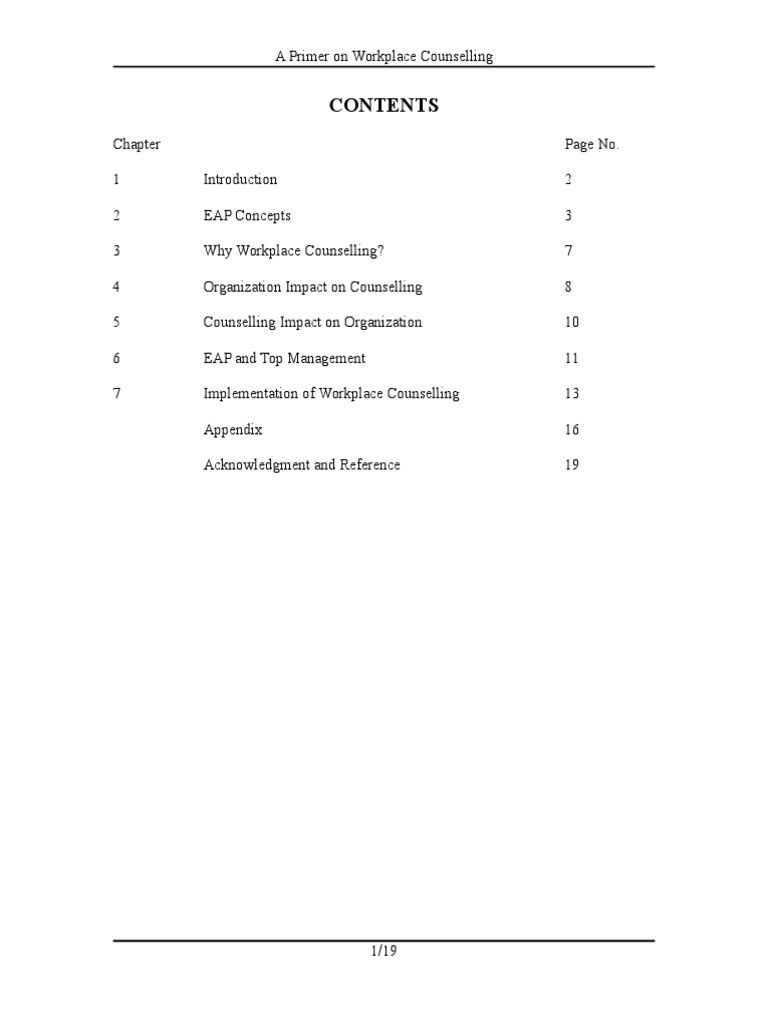 A Primer on Workplace Counselling

CONTENTS

| Chapter | | Page No. |
|---|---|---|
| 1 | Introduction | 2 |
| 2 | EAP Concepts | 3 |
| 3 | Why Workplace Counselling? | 7 |
| 4 | Organization Impact on Counselling | 8 |
| 5 | Counselling Impact on Organization | 10 |
| 6 | EAP and Top Management | 11 |
| 7 | Implementation of Workplace Counselling | 13 |
| | Appendix | 16 |
| | Acknowledgment and Reference | 19 |

1/19